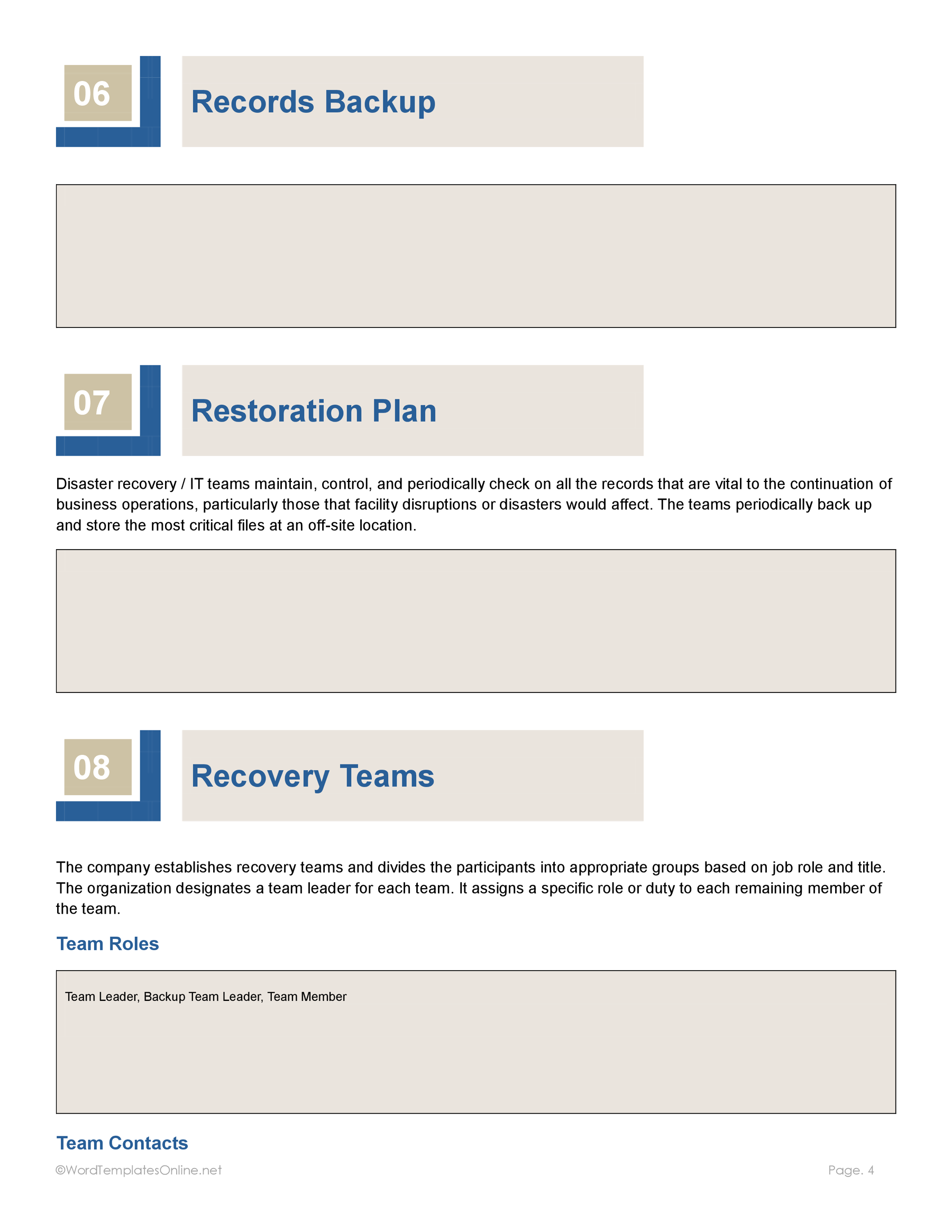 06

Records Backup

07

Restoration Plan

Disaster recovery / IT teams maintain, control, and periodically check on all the records that are vital to the continuation of business operations, particularly those that facility disruptions or disasters would affect. The teams periodically back up and store the most critical files at an off-site location.

08

Recovery Teams

The company establishes recovery teams and divides the participants into appropriate groups based on job role and title. The organization designates a team leader for each team. It assigns a specific role or duty to each remaining member of the team.

Team Roles

Team Leader, Backup Team Leader, Team Member

Team Contacts

©WordTemplatesOnline.net

Page. 4